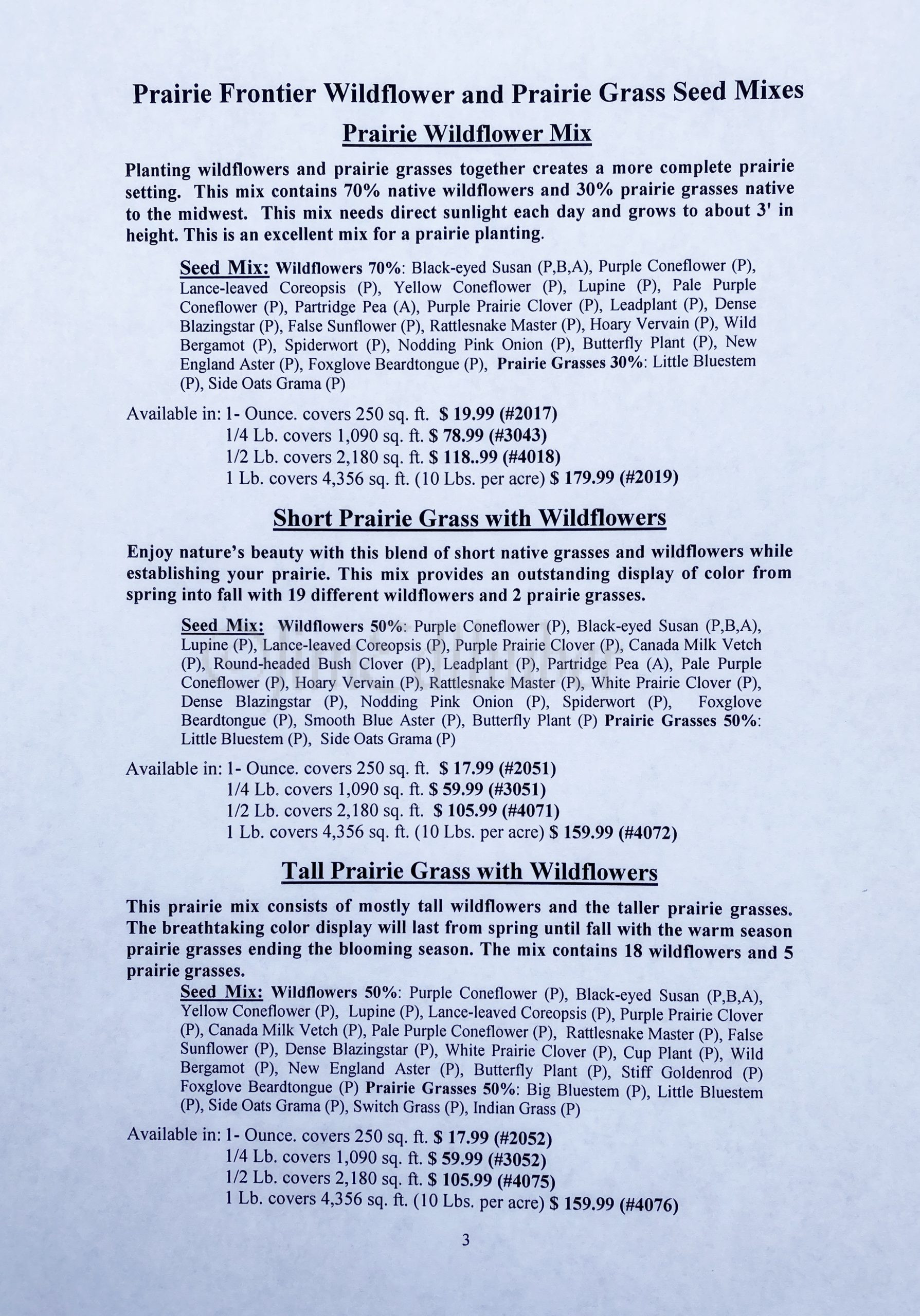 Prairie Frontier Wildflower and Prairie Grass Seed Mixes

Prairie Wildflower Mix

Planting wildflowers and prairie grasses together creates a more complete prairie setting. This mix contains 70% native wildflowers and 30% prairie grasses native to the midwest. This mix needs direct sunlight each day and grows to about 3' in height. This is an excellent mix for a prairie planting.

Seed Mix: Wildflowers 70%: Black-eyed Susan (P,B,A), Purple Coneflower (P), Lance-leaved Coreopsis (P), Yellow Coneflower (P), Lupine (P), Pale Purple Coneflower (P), Partridge Pea (A), Purple Prairie Clover (P), Leadplant (P), Dense Blazingstar (P), False Sunflower (P), Rattlesnake Master (P), Hoary Vervain (P), Wild Bergamot (P), Spiderwort (P), Nodding Pink Onion (P), Butterfly Plant (P), New England Aster (P), Foxglove Beardtongue (P), Prairie Grasses 30%: Little Bluestem (P), Side Oats Grama (P)

Available in: 1- Ounce. covers 250 sq. ft. $ 19.99 (#2017)
1/4 Lb. covers 1,090 sq. ft. $ 78.99 (#3043)
1/2 Lb. covers 2,180 sq. ft. $ 118..99 (#4018)
1 Lb. covers 4,356 sq. ft. (10 Lbs. per acre) $ 179.99 (#2019)

Short Prairie Grass with Wildflowers

Enjoy nature's beauty with this blend of short native grasses and wildflowers while establishing your prairie. This mix provides an outstanding display of color from spring into fall with 19 different wildflowers and 2 prairie grasses.

Seed Mix: Wildflowers 50%: Purple Coneflower (P), Black-eyed Susan (P,B,A), Lupine (P), Lance-leaved Coreopsis (P), Purple Prairie Clover (P), Canada Milk Vetch (P), Round-headed Bush Clover (P), Leadplant (P), Partridge Pea (A), Pale Purple Coneflower (P), Hoary Vervain (P), Rattlesnake Master (P), White Prairie Clover (P), Dense Blazingstar (P), Nodding Pink Onion (P), Spiderwort (P), Foxglove Beardtongue (P), Smooth Blue Aster (P), Butterfly Plant (P) Prairie Grasses 50%: Little Bluestem (P), Side Oats Grama (P)

Available in: 1- Ounce. covers 250 sq. ft. $ 17.99 (#2051)
1/4 Lb. covers 1,090 sq. ft. $ 59.99 (#3051)
1/2 Lb. covers 2,180 sq. ft. $ 105.99 (#4071)
1 Lb. covers 4,356 sq. ft. (10 Lbs. per acre) $ 159.99 (#4072)

Tall Prairie Grass with Wildflowers

This prairie mix consists of mostly tall wildflowers and the taller prairie grasses. The breathtaking color display will last from spring until fall with the warm season prairie grasses ending the blooming season. The mix contains 18 wildflowers and 5 prairie grasses.

Seed Mix: Wildflowers 50%: Purple Coneflower (P), Black-eyed Susan (P,B,A), Yellow Coneflower (P), Lupine (P), Lance-leaved Coreopsis (P), Purple Prairie Clover (P), Canada Milk Vetch (P), Pale Purple Coneflower (P), Rattlesnake Master (P), False Sunflower (P), Dense Blazingstar (P), White Prairie Clover (P), Cup Plant (P), Wild Bergamot (P), New England Aster (P), Butterfly Plant (P), Stiff Goldenrod (P) Foxglove Beardtongue (P) Prairie Grasses 50%: Big Bluestem (P), Little Bluestem (P), Side Oats Grama (P), Switch Grass (P), Indian Grass (P)

Available in: 1- Ounce. covers 250 sq. ft. $ 17.99 (#2052)
1/4 Lb. covers 1,090 sq. ft. $ 59.99 (#3052)
1/2 Lb. covers 2,180 sq. ft. $ 105.99 (#4075)
1 Lb. covers 4,356 sq. ft. (10 Lbs. per acre) $ 159.99 (#4076)

3